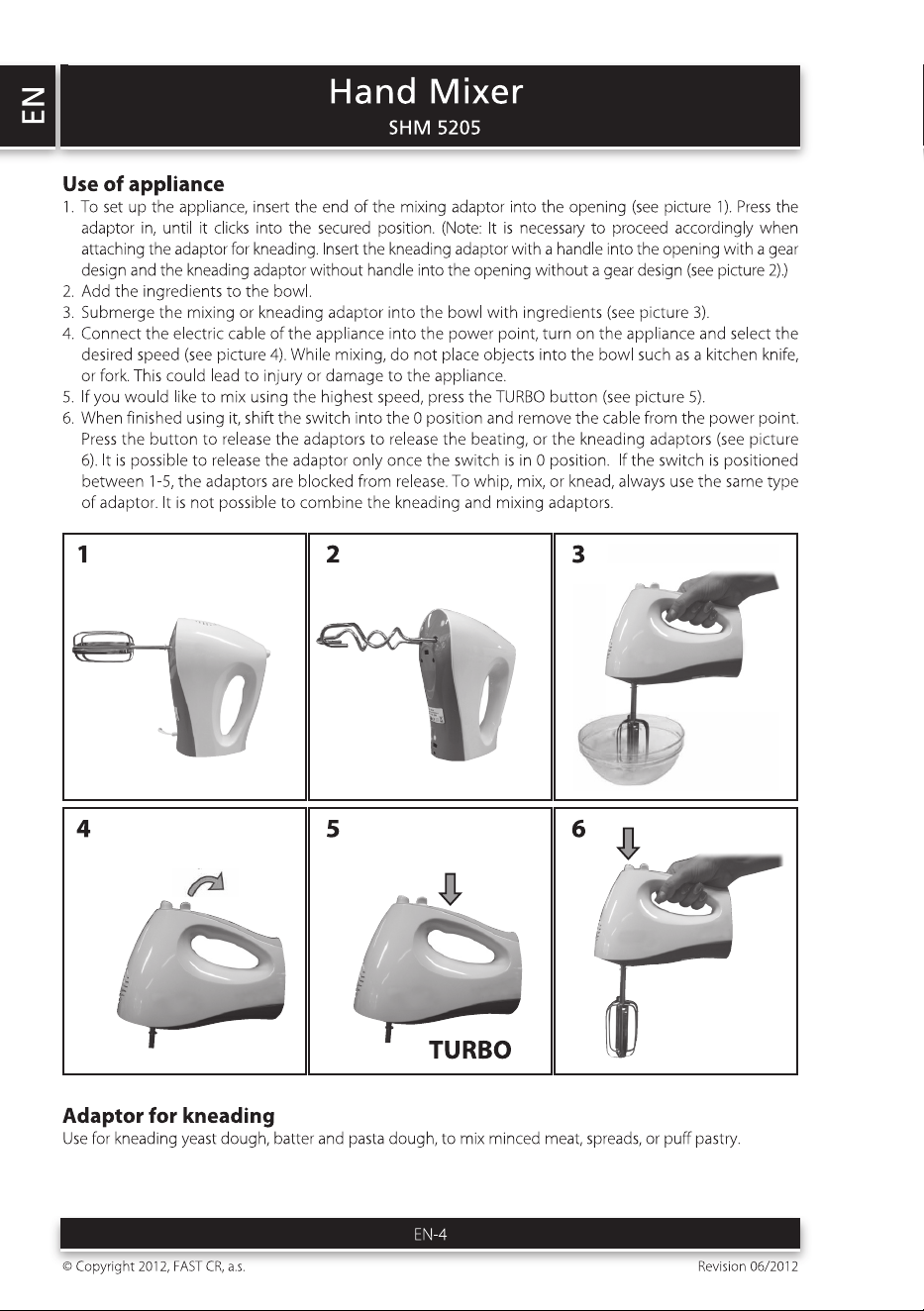 EN

Hand Mixer
SHM 5205

Use of appliance

1. To set up the appliance, insert the end of the mixing adaptor into the opening (see picture 1). Press the adaptor in, until it clicks into the secured position. (Note: It is necessary to proceed accordingly when attaching the adaptor for kneading. Insert the kneading adaptor with a handle into the opening with a gear design and the kneading adaptor without handle into the opening without a gear design (see picture 2).)
2. Add the ingredients to the bowl.
3. Submerge the mixing or kneading adaptor into the bowl with ingredients (see picture 3).
4. Connect the electric cable of the appliance into the power point, turn on the appliance and select the desired speed (see picture 4). While mixing, do not place objects into the bowl such as a kitchen knife, or fork. This could lead to injury or damage to the appliance.
5. If you would like to mix using the highest speed, press the TURBO button (see picture 5).
6. When finished using it, shift the switch into the 0 position and remove the cable from the power point. Press the button to release the adaptors to release the beating, or the kneading adaptors (see picture 6). It is possible to release the adaptor only once the switch is in 0 position. If the switch is positioned between 1-5, the adaptors are blocked from release. To whip, mix, or knead, always use the same type of adaptor. It is not possible to combine the kneading and mixing adaptors.

1

2

3

4

5

TURBO

6

Adaptor for kneading

Use for kneading yeast dough, batter and pasta dough, to mix minced meat, spreads, or puff pastry.

EN-4

© Copyright 2012, FAST CR, a.s.

Revision 06/2012